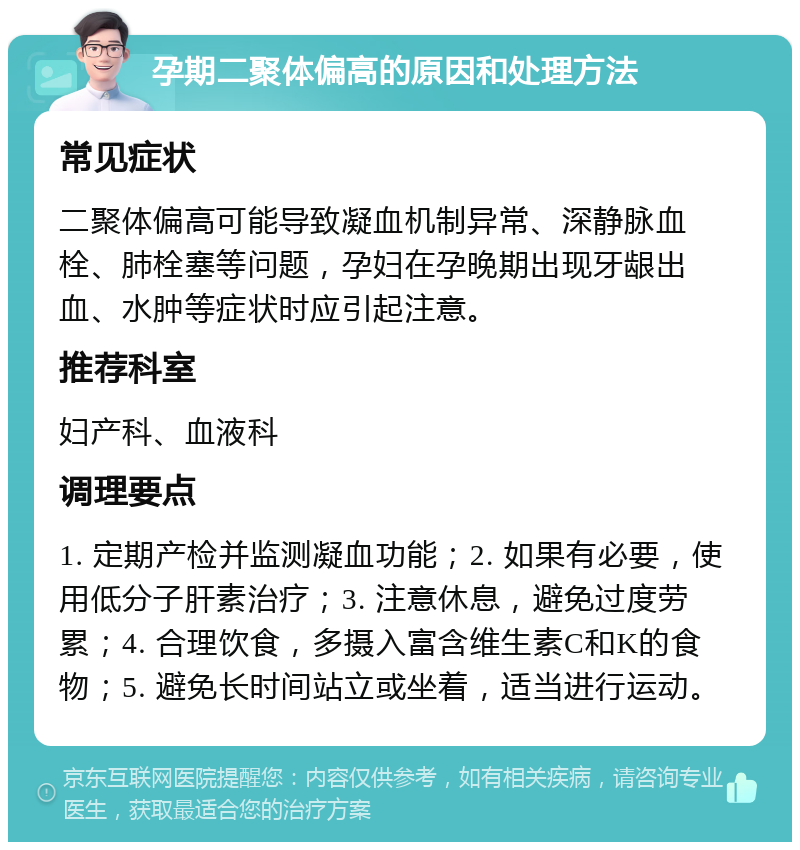 孕期二聚体偏高的原因和处理方法

常见症状

二聚体偏高可能导致凝血机制异常、深静脉血栓、肺栓塞等问题，孕妇在孕晚期出现牙龈出血、水肿等症状时应引起注意。

推荐科室

妇产科、血液科

调理要点

1. 定期产检并监测凝血功能；2. 如果有必要，使用低分子肝素治疗；3. 注意休息，避免过度劳累；4. 合理饮食，多摄入富含维生素C和K的食物；5. 避免长时间站立或坐着，适当进行运动。

京东互联网医院提醒您：内容仅供参考，如有相关疾病，请咨询专业医生，获取最适合您的治疗方案